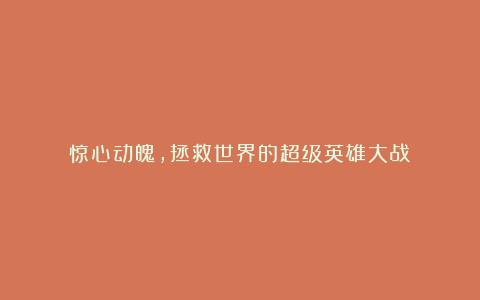 惊心动魄，拯救世界的超级英雄大战